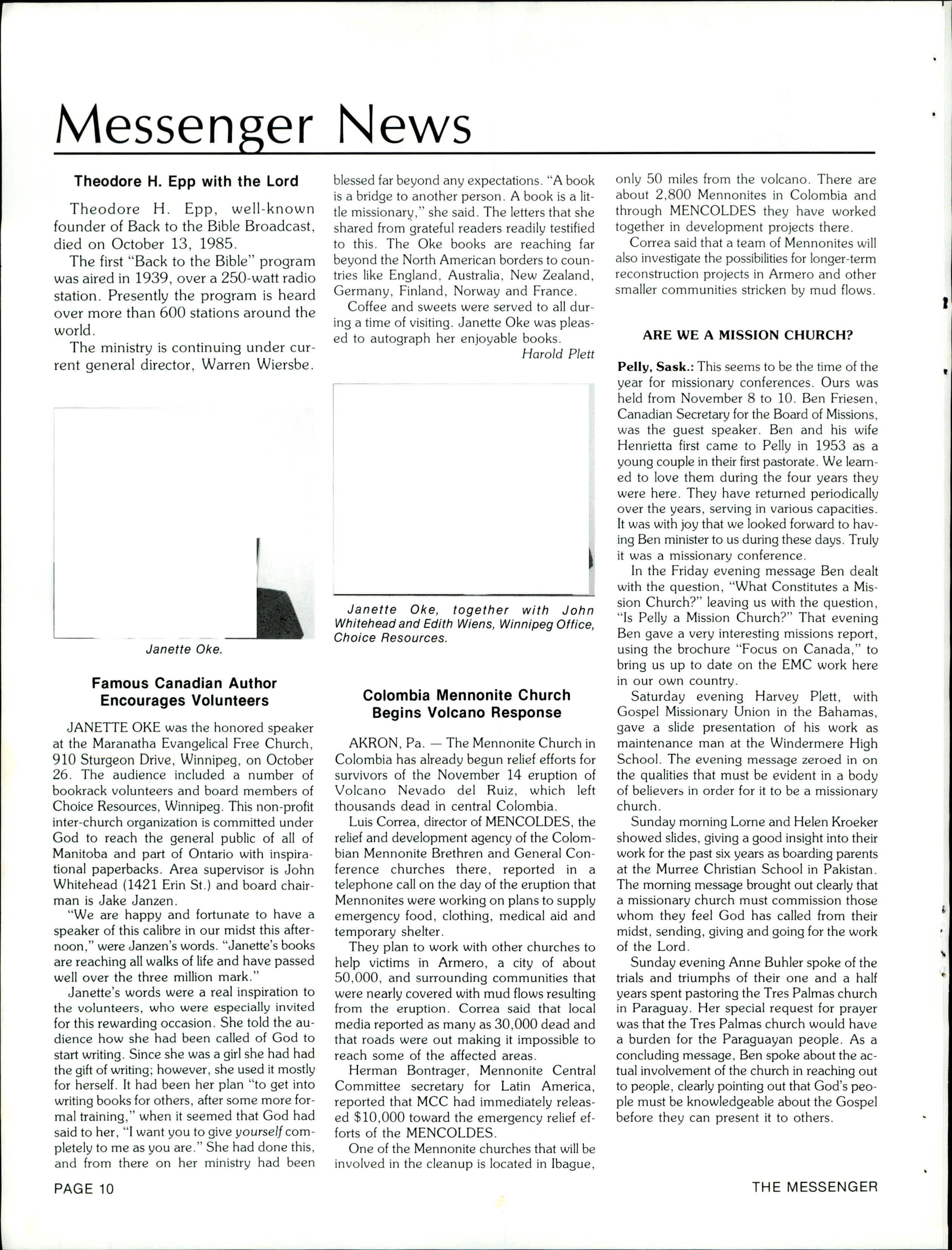 Messenger News

Theodore H. Epp with the Lord

Theodore H. Epp, well-known founder of Back to the Bible Broadcast, died on October 13, 1985.

The first "Back to the Bible" program was aired in 1939, over a 250-watt radio station. Presently the program is heard over more than 600 stations around the world.

The ministry is continuing under current general director, Warren Wiersbe.

Janette Oke.

Famous Canadian Author Encourages Volunteers

JANETTE OKE was the honored speaker at the Maranatha Evangelical Free Church, 910 Sturgeon Drive, Winnipeg, on October 26. The audience included a number of bookrack volunteers and board members of Choice Resources, Winnipeg. This non-profit inter-church organization is committed under God to reach the general public of all of Manitoba and part of Ontario with inspirational paperbacks. Area supervisor is John Whitehead (1421 Erin St.) and board chairman is Jake Janzen.

"We are happy and fortunate to have a speaker of this calibre in our midst this afternoon," were Janzen's words. "Janette's books are reaching all walks of life and have passed well over the three million mark."

Janette's words were a real inspiration to the volunteers, who were especially invited for this rewarding occasion. She told the audience how she had been called of God to start writing. Since she was a girl she had had the gift of writing; however, she used it mostly for herself. It had been her plan "to get into writing books for others, after some more formal training," when it seemed that God had said to her, "I want you to give yourself completely to me as you are." She had done this, and from there on her ministry had been blessed far beyond any expectations. "A book is a bridge to another person. A book is a little missionary," she said. The letters that she shared from grateful readers readily testified to this. The Oke books are reaching far beyond the North American borders to countries like England, Australia, New Zealand, Germany, Finland, Norway and France.

Coffee and sweets were served to all during a time of visiting. Janette Oke was pleased to autograph her enjoyable books.

Harold Plett

Janette Oke, together with John Whitehead and Edith Wiens, Winnipeg Office, Choice Resources.

Colombia Mennonite Church Begins Volcano Response

AKRON, Pa. — The Mennonite Church in Colombia has already begun relief efforts for survivors of the November 14 eruption of Volcano Nevado del Ruiz, which left thousands dead in central Colombia.

Luis Correa, director of MENCOLDES, the relief and development agency of the Colombian Mennonite Brethren and General Conference churches there, reported in a telephone call on the day of the eruption that Mennonites were working on plans to supply emergency food, clothing, medical aid and temporary shelter.

They plan to work with other churches to help victims in Armero, a city of about 50,000, and surrounding communities that were nearly covered with mud flows resulting from the eruption. Correa said that local media reported as many as 30,000 dead and that roads were out making it impossible to reach some of the affected areas.

Herman Bontrager, Mennonite Central Committee secretary for Latin America, reported that MCC had immediately released $10,000 toward the emergency relief efforts of the MENCOLDES.

One of the Mennonite churches that will be involved in the cleanup is located in Ibague, only 50 miles from the volcano. There are about 2,800 Mennonites in Colombia and through MENCOLDES they have worked together in development projects there.

Correa said that a team of Mennonites will also investigate the possibilities for longer-term reconstruction projects in Armero and other smaller communities stricken by mud flows.

ARE WE A MISSION CHURCH?

Pelly, Sask.: This seems to be the time of the year for missionary conferences. Ours was held from November 8 to 10. Ben Friesen, Canadian Secretary for the Board of Missions, was the guest speaker. Ben and his wife Henrietta first came to Pelly in 1953 as a young couple in their first pastorate. We learned to love them during the four years they were here. They have returned periodically over the years, serving in various capacities. It was with joy that we looked forward to having Ben minister to us during these days. Truly it was a missionary conference.

In the Friday evening message Ben dealt with the question, "What Constitutes a Mission Church?" leaving us with the question, "Is Pelly a Mission Church?" That evening Ben gave a very interesting missions report, using the brochure "Focus on Canada," to bring us up to date on the EMC work here in our own country.

Saturday evening Harvey Plett, with Gospel Missionary Union in the Bahamas, gave a slide presentation of his work as maintenance man at the Windermere High School. The evening message zeroed in on the qualities that must be evident in a body of believers in order for it to be a missionary church.

Sunday morning Lorne and Helen Kroeker showed slides, giving a good insight into their work for the past six years as boarding parents at the Murree Christian School in Pakistan. The morning message brought out clearly that a missionary church must commission those whom they feel God has called from their midst, sending, giving and going for the work of the Lord.

Sunday evening Anne Buhler spoke of the trials and triumphs of their one and a half years spent pastoring the Tres Palmas church in Paraguay. Her special request for prayer was that the Tres Palmas church would have a burden for the Paraguayan people. As a concluding message, Ben spoke about the actual involvement of the church in reaching out to people, clearly pointing out that God's people must be knowledgeable about the Gospel before they can present it to others.

PAGE 10

THE MESSENGER